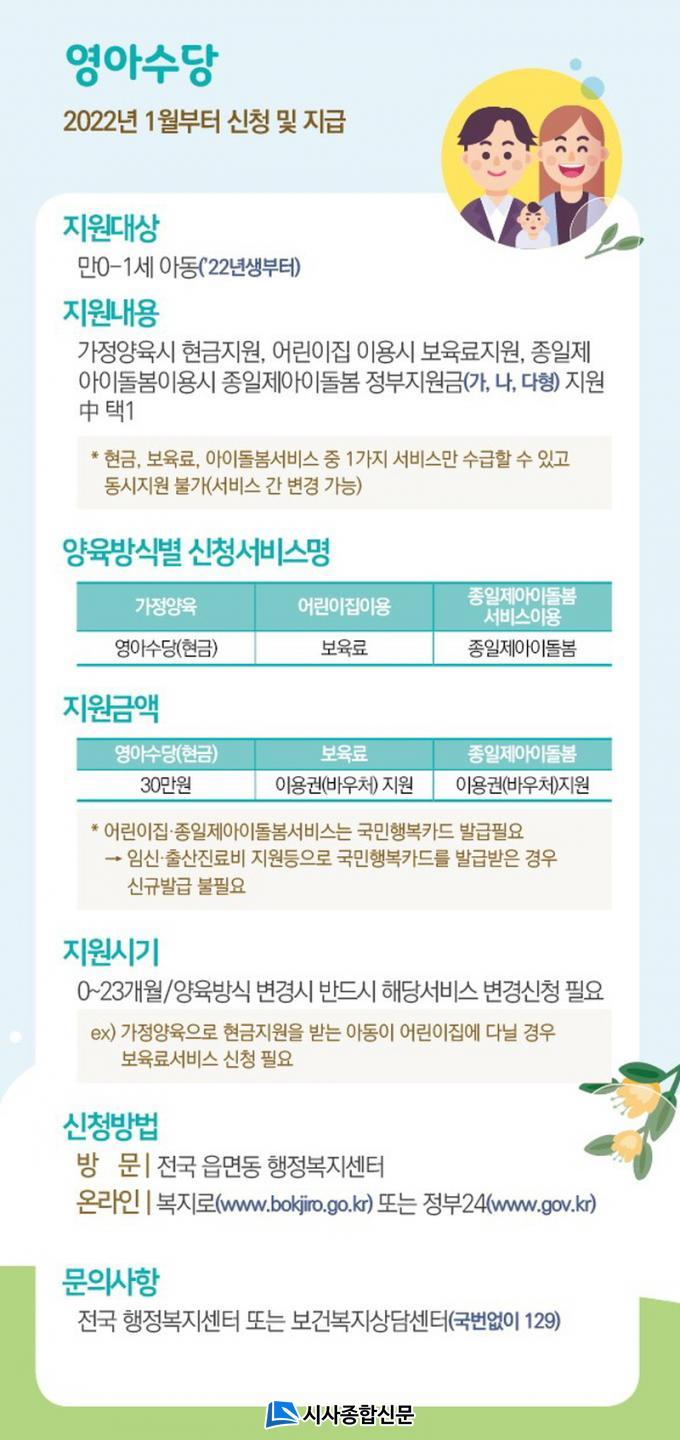 영아수당

2022년 1월부터 신청 및 지급

지원대상

만0-1세 아동('22년생부터)

지원내용

가정양육시 현금지원, 어린이집 이용시 보육료지원, 종일제 아이돌봄이용시 종일제아이돌봄 정부지원금(가, 나, 다형) 지원 中 택1

* 현금, 보육료, 아이돌봄서비스 중 1가지 서비스만 수급할 수 있고 동시지원 불가(서비스 간 변경 가능)

양육방식별 신청서비스명

| 가정양육 | 어린이집이용 | 종일제아이돌봄 서비스이용 |
|---|---|---|
| 영아수당(현금) | 보육료 | 종일제아이돌봄 |

지원금액

| 영아수당(현금) | 보육료 | 종일제아이돌봄 |
|---|---|---|
| 30만원 | 이용권(바우처) 지원 | 이용권(바우처)지원 |

* 어린이집·종일제아이돌봄서비스는 국민행복카드 발급필요
→ 임신·출산진료비 지원등으로 국민행복카드를 발급받은 경우 신규발급 불필요

지원시기

0~23개월/양육방식 변경시 반드시 해당서비스 변경신청 필요

ex) 가정양육으로 현금지원을 받는 아동이 어린이집에 다닐 경우 보육료서비스 신청 필요

신청방법

방 문 | 전국 읍면동 행정복지센터
온라인 | 복지로(www.bokjiro.go.kr) 또는 정부24(www.gov.kr)

문의사항

전국 행정복지센터 또는 보건복지상담센터(국번없이 129)

시사종합신문